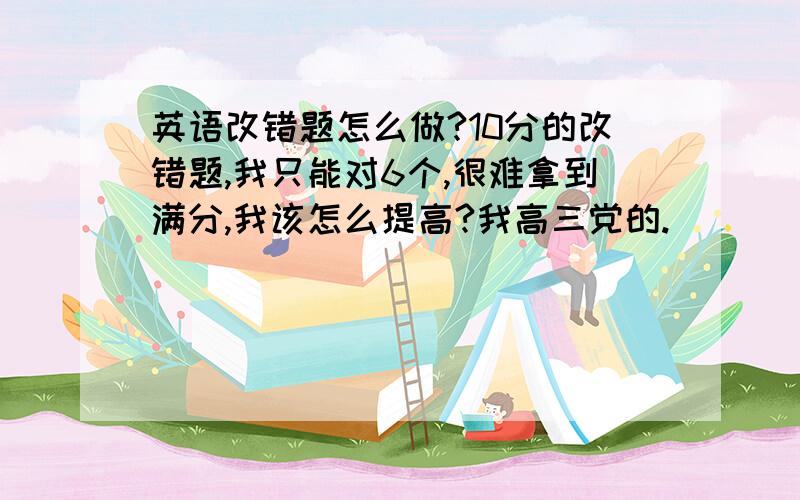 英语改错题怎么做?10分的改错题,我只能对6个,很难拿到满分,我该怎么提高?我高三党的.